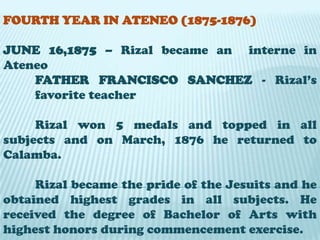 FOURTH YEAR IN ATENEO (1875-1876)

JUNE 16,1875 – Rizal became an interne in Ateneo

FATHER FRANCISCO SANCHEZ - Rizal's favorite teacher

Rizal won 5 medals and topped in all subjects and on March, 1876 he returned to Calamba.

Rizal became the pride of the Jesuits and he obtained highest grades in all subjects. He received the degree of Bachelor of Arts with highest honors during commencement exercise.